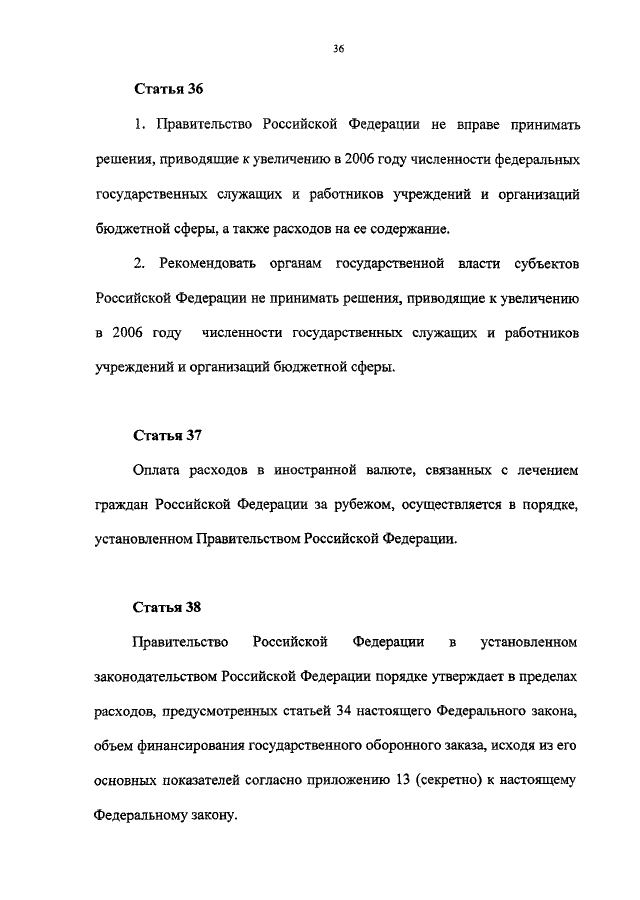 36

Статья 36

1. Правительство Российской Федерации не вправе принимать решения, приводящие к увеличению в 2006 году численности федеральных государственных служащих и работников учреждений и организаций бюджетной сферы, а также расходов на ее содержание.

2. Рекомендовать органам государственной власти субъектов Российской Федерации не принимать решения, приводящие к увеличению в 2006 году численности государственных служащих и работников учреждений и организаций бюджетной сферы.

Статья 37

Оплата расходов в иностранной валюте, связанных с лечением граждан Российской Федерации за рубежом, осуществляется в порядке, установленном Правительством Российской Федерации.

Статья 38

Правительство Российской Федерации в установленном законодательством Российской Федерации порядке утверждает в пределах расходов, предусмотренных статьей 34 настоящего Федерального закона, объем финансирования государственного оборонного заказа, исходя из его основных показателей согласно приложению 13 (секретно) к настоящему Федеральному закону.